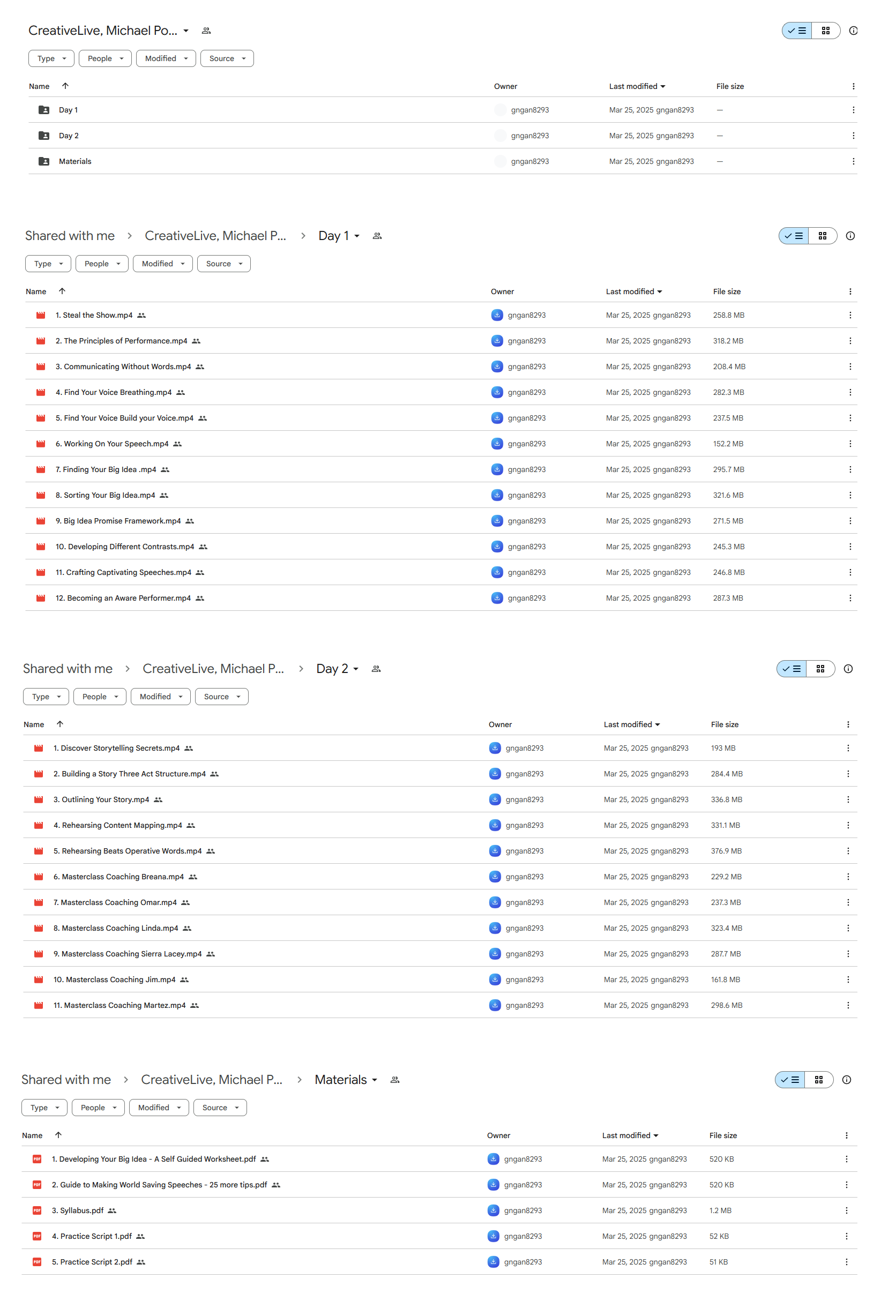 CreativeLive, Michael Po...

Type People Modified Source

| Name | Owner | Last modified | File size |
|---|---|---|---|
| Day 1 | gngan8293 | Mar 25, 2025 gngan8293 | — |
| Day 2 | gngan8293 | Mar 25, 2025 gngan8293 | — |
| Materials | gngan8293 | Mar 25, 2025 gngan8293 | — |

Shared with me > CreativeLive, Michael P... > Day 1

Type People Modified Source

| Name | Owner | Last modified | File size |
|---|---|---|---|
| 1. Steal the Show.mp4 | gngan8293 | Mar 25, 2025 gngan8293 | 258.8 MB |
| 2. The Principles of Performance.mp4 | gngan8293 | Mar 25, 2025 gngan8293 | 318.2 MB |
| 3. Communicating Without Words.mp4 | gngan8293 | Mar 25, 2025 gngan8293 | 208.4 MB |
| 4. Find Your Voice Breathing.mp4 | gngan8293 | Mar 25, 2025 gngan8293 | 282.3 MB |
| 5. Find Your Voice Build your Voice.mp4 | gngan8293 | Mar 25, 2025 gngan8293 | 237.5 MB |
| 6. Working On Your Speech.mp4 | gngan8293 | Mar 25, 2025 gngan8293 | 152.2 MB |
| 7. Finding Your Big Idea .mp4 | gngan8293 | Mar 25, 2025 gngan8293 | 295.7 MB |
| 8. Sorting Your Big Idea.mp4 | gngan8293 | Mar 25, 2025 gngan8293 | 321.6 MB |
| 9. Big Idea Promise Framework.mp4 | gngan8293 | Mar 25, 2025 gngan8293 | 271.5 MB |
| 10. Developing Different Contrasts.mp4 | gngan8293 | Mar 25, 2025 gngan8293 | 245.3 MB |
| 11. Crafting Captivating Speeches.mp4 | gngan8293 | Mar 25, 2025 gngan8293 | 246.8 MB |
| 12. Becoming an Aware Performer.mp4 | gngan8293 | Mar 25, 2025 gngan8293 | 287.3 MB |

Shared with me > CreativeLive, Michael P... > Day 2

Type People Modified Source

| Name | Owner | Last modified | File size |
|---|---|---|---|
| 1. Discover Storytelling Secrets.mp4 | gngan8293 | Mar 25, 2025 gngan8293 | 193 MB |
| 2. Building a Story Three Act Structure.mp4 | gngan8293 | Mar 25, 2025 gngan8293 | 284.4 MB |
| 3. Outlining Your Story.mp4 | gngan8293 | Mar 25, 2025 gngan8293 | 336.8 MB |
| 4. Rehearsing Content Mapping.mp4 | gngan8293 | Mar 25, 2025 gngan8293 | 331.1 MB |
| 5. Rehearsing Beats Operative Words.mp4 | gngan8293 | Mar 25, 2025 gngan8293 | 376.9 MB |
| 6. Masterclass Coaching Breana.mp4 | gngan8293 | Mar 25, 2025 gngan8293 | 229.2 MB |
| 7. Masterclass Coaching Omar.mp4 | gngan8293 | Mar 25, 2025 gngan8293 | 237.3 MB |
| 8. Masterclass Coaching Linda.mp4 | gngan8293 | Mar 25, 2025 gngan8293 | 323.4 MB |
| 9. Masterclass Coaching Sierra Lacey.mp4 | gngan8293 | Mar 25, 2025 gngan8293 | 287.7 MB |
| 10. Masterclass Coaching Jim.mp4 | gngan8293 | Mar 25, 2025 gngan8293 | 161.8 MB |
| 11. Masterclass Coaching Martez.mp4 | gngan8293 | Mar 25, 2025 gngan8293 | 298.6 MB |

Shared with me > CreativeLive, Michael P... > Materials

Type People Modified Source

| Name | Owner | Last modified | File size |
|---|---|---|---|
| 1. Developing Your Big Idea - A Self Guided Worksheet.pdf | gngan8293 | Mar 25, 2025 gngan8293 | 520 KB |
| 2. Guide to Making World Saving Speeches - 25 more tips.pdf | gngan8293 | Mar 25, 2025 gngan8293 | 520 KB |
| 3. Syllabus.pdf | gngan8293 | Mar 25, 2025 gngan8293 | 1.2 MB |
| 4. Practice Script 1.pdf | gngan8293 | Mar 25, 2025 gngan8293 | 52 KB |
| 5. Practice Script 2.pdf | gngan8293 | Mar 25, 2025 gngan8293 | 51 KB |